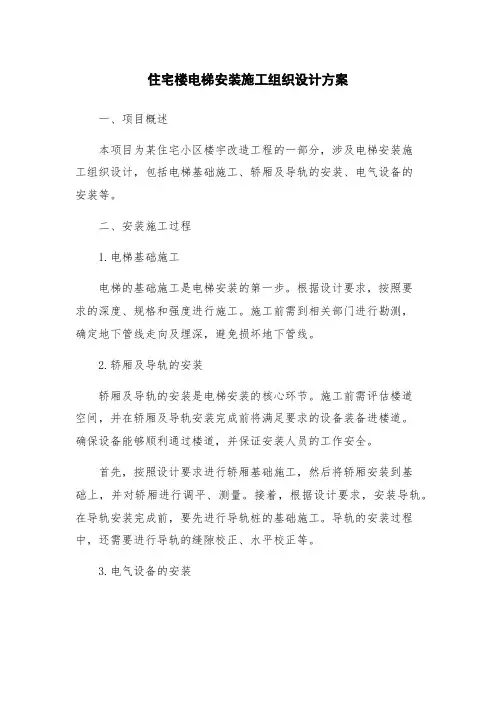 住宅楼电梯安装施工组织设计方案

一、项目概述

本项目为某住宅小区楼宇改造工程的一部分，涉及电梯安装施工组织设计，包括电梯基础施工、轿厢及导轨的安装、电气设备的安装等。

二、安装施工过程

1. 电梯基础施工

电梯的基础施工是电梯安装的第一步。根据设计要求，按照要求的深度、规格和强度进行施工。施工前需到相关部门进行勘测，确定地下管线走向及埋深，避免损坏地下管线。

2. 轿厢及导轨的安装

轿厢及导轨的安装是电梯安装的核心环节。施工前需评估楼道空间，并在轿厢及导轨安装完成前将满足要求的设备装备进楼道。确保设备能够顺利通过楼道，并保证安装人员的工作安全。

首先，按照设计要求进行轿厢基础施工，然后将轿厢安装到基础上，并对轿厢进行调平、测量。接着，根据设计要求，安装导轨。在导轨安装完成前，要先进行导轨桩的基础施工。导轨的安装过程中，还需要进行导轨的缝隙校正、水平校正等。

3. 电气设备的安装